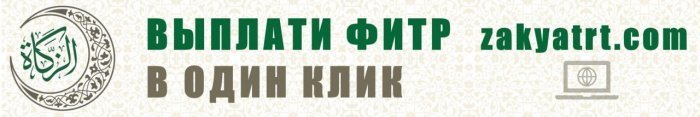 الزكاة

ВЫПЛАТИ ФИТР
В ОДИН КЛИК

zakyatrt.com